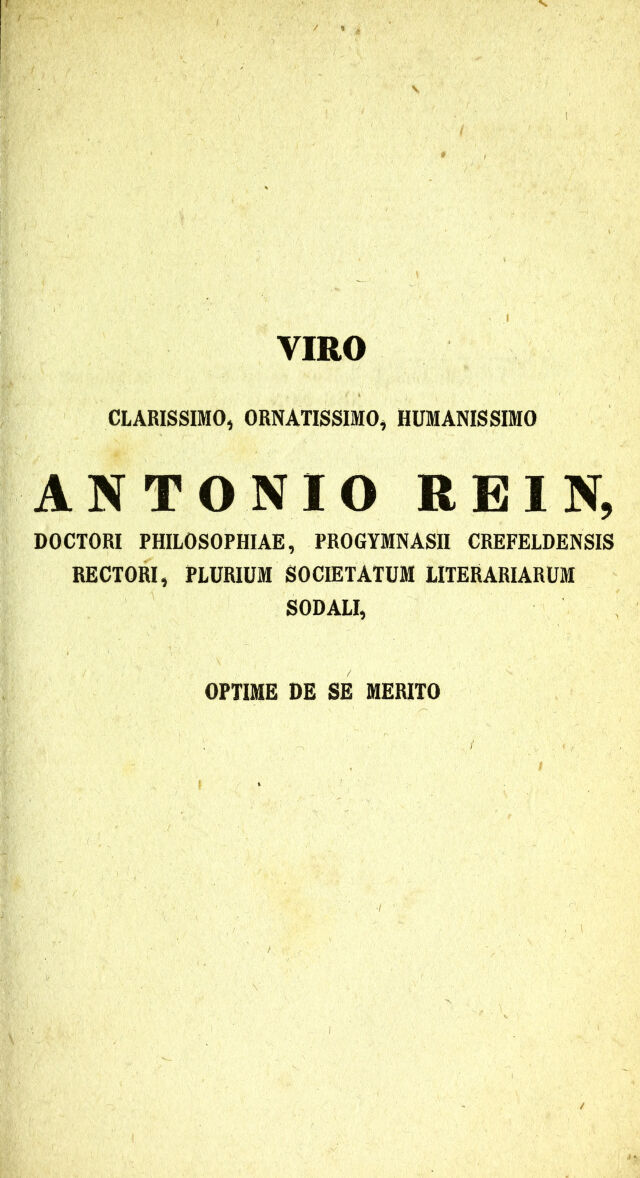 VIRO

CLARISSIMO, ORNATISSIMO, HUMANISSIMO

ANTONIO REIN,

DOCTORI PHILOSOPHIAE, PROGYMNASII CREFELDENSIS RECTORI, PLURIUM SOCIETATUM LITERARIARUM SODALI,

OPTIME DE SE MERITO